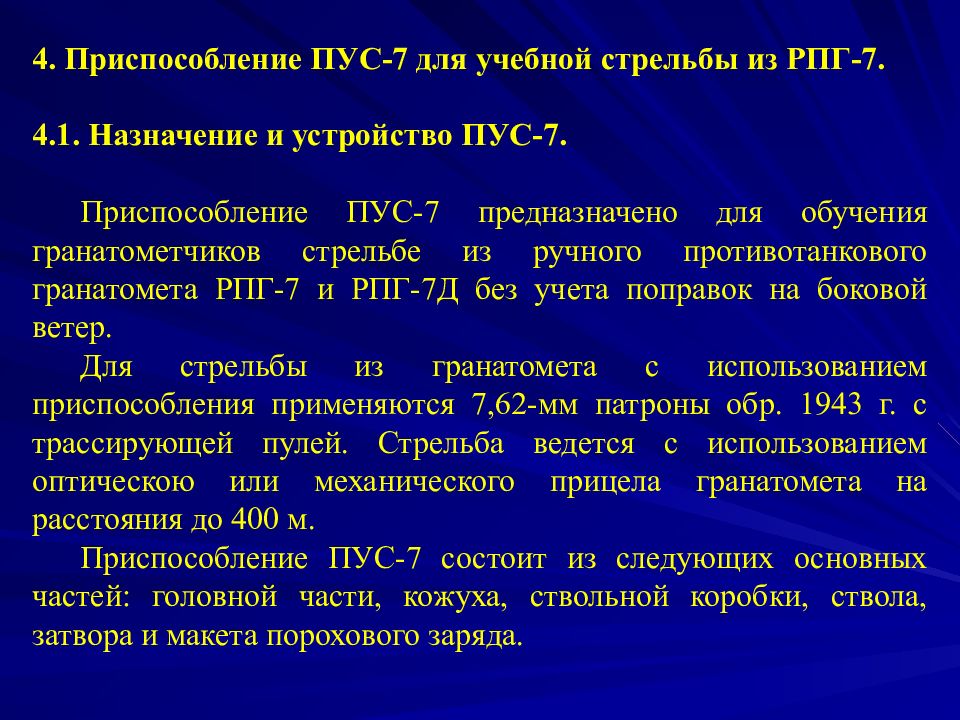 4. Приспособление ПУС-7 для учебной стрельбы из РПГ-7.

4.1. Назначение и устройство ПУС-7.

Приспособление ПУС-7 предназначено для обучения гранатометчиков стрельбе из ручного противотанкового гранатомета РПГ-7 и РПГ-7Д без учета поправок на боковой ветер.

Для стрельбы из гранатомета с использованием приспособления применяются 7,62-мм патроны обр. 1943 г. с трассирующей пулей. Стрельба ведется с использованием оптическою или механического прицела гранатомета на расстояния до 400 м.

Приспособление ПУС-7 состоит из следующих основных частей: головной части, кожуха, ствольной коробки, ствола, затвора и макета порохового заряда.